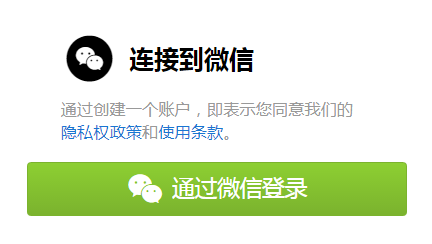 连接到微信

通过创建一个账户，即表示您同意我们的隐私权政策和使用条款。

通过微信登录